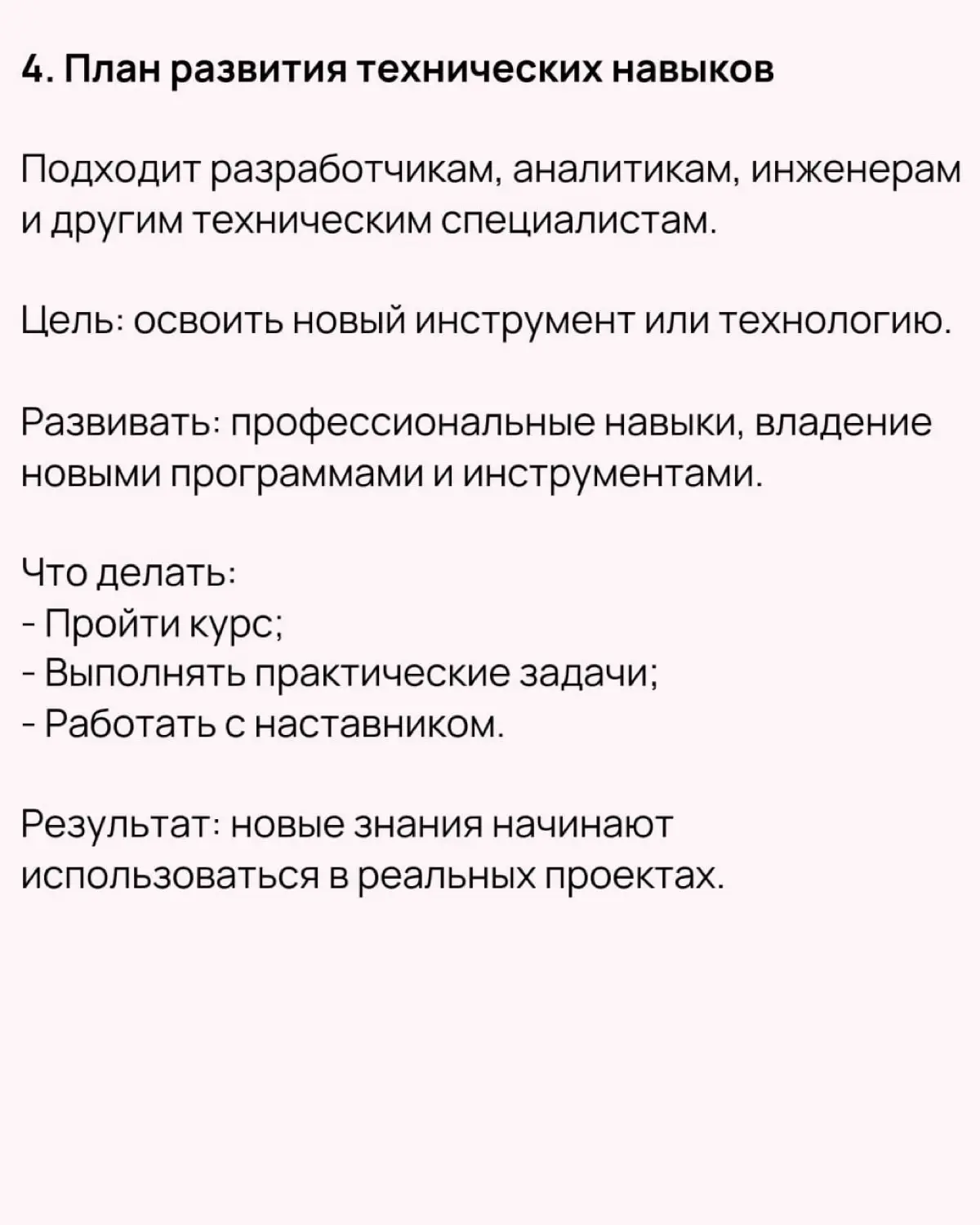 4. План развития технических навыков

Подходит разработчикам, аналитикам, инженерам и другим техническим специалистам.

Цель: освоить новый инструмент или технологию.

Развивать: профессиональные навыки, владение новыми программами и инструментами.

Что делать:
- Пройти курс;
- Выполнять практические задачи;
- Работать с наставником.

Результат: новые знания начинают использоваться в реальных проектах.